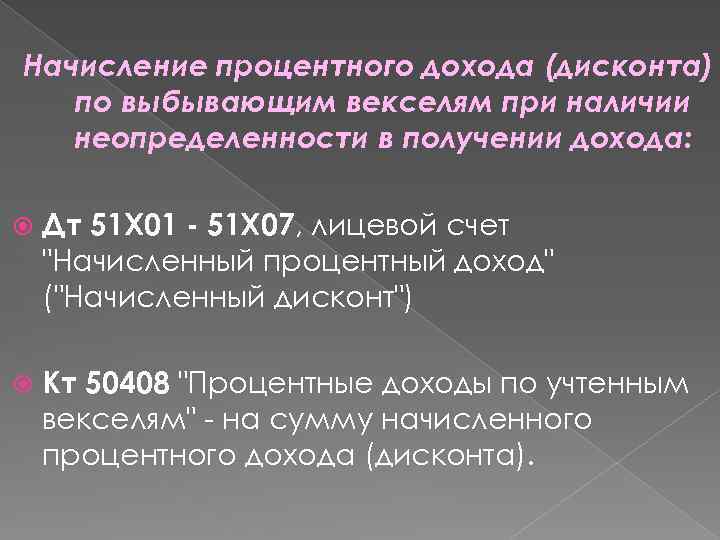 Начисление процентного дохода (дисконта) по выбывающим векселям при наличии неопределенности в получении дохода:

Дт 51Х01 - 51Х07, лицевой счет "Начисленный процентный доход" ("Начисленный дисконт")

Кт 50408 "Процентные доходы по учтенным векселям" - на сумму начисленного процентного дохода (дисконта).